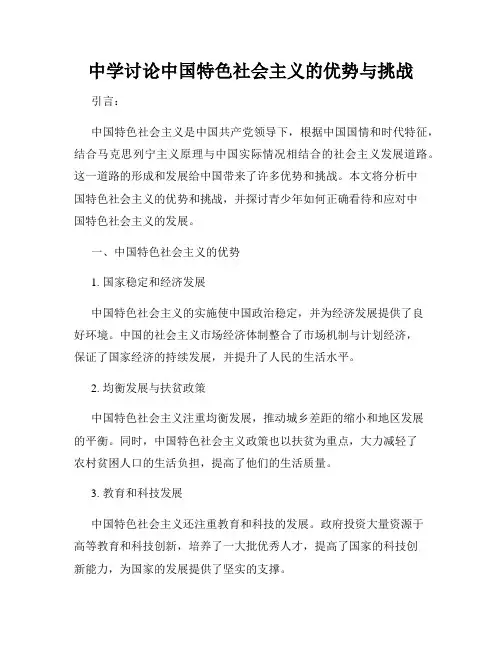 中学讨论中国特色社会主义的优势与挑战

引言：

中国特色社会主义是中国共产党领导下，根据中国国情和时代特征，结合马克思列宁主义原理与中国实际情况相结合的社会主义发展道路。这一道路的形成和发展给中国带来了许多优势和挑战。本文将分析中国特色社会主义的优势和挑战，并探讨青少年如何正确看待和应对中国特色社会主义的发展。

一、中国特色社会主义的优势

1. 国家稳定和经济发展

中国特色社会主义的实施使中国政治稳定，并为经济发展提供了良好环境。中国的社会主义市场经济体制整合了市场机制与计划经济，保证了国家经济的持续发展，并提升了人民的生活水平。

2. 均衡发展与扶贫政策

中国特色社会主义注重均衡发展，推动城乡差距的缩小和地区发展的平衡。同时，中国特色社会主义政策也以扶贫为重点，大力减轻了农村贫困人口的生活负担，提高了他们的生活质量。

3. 教育和科技发展

中国特色社会主义还注重教育和科技的发展。政府投资大量资源于高等教育和科技创新，培养了一大批优秀人才，提高了国家的科技创新能力，为国家的发展提供了坚实的支撑。